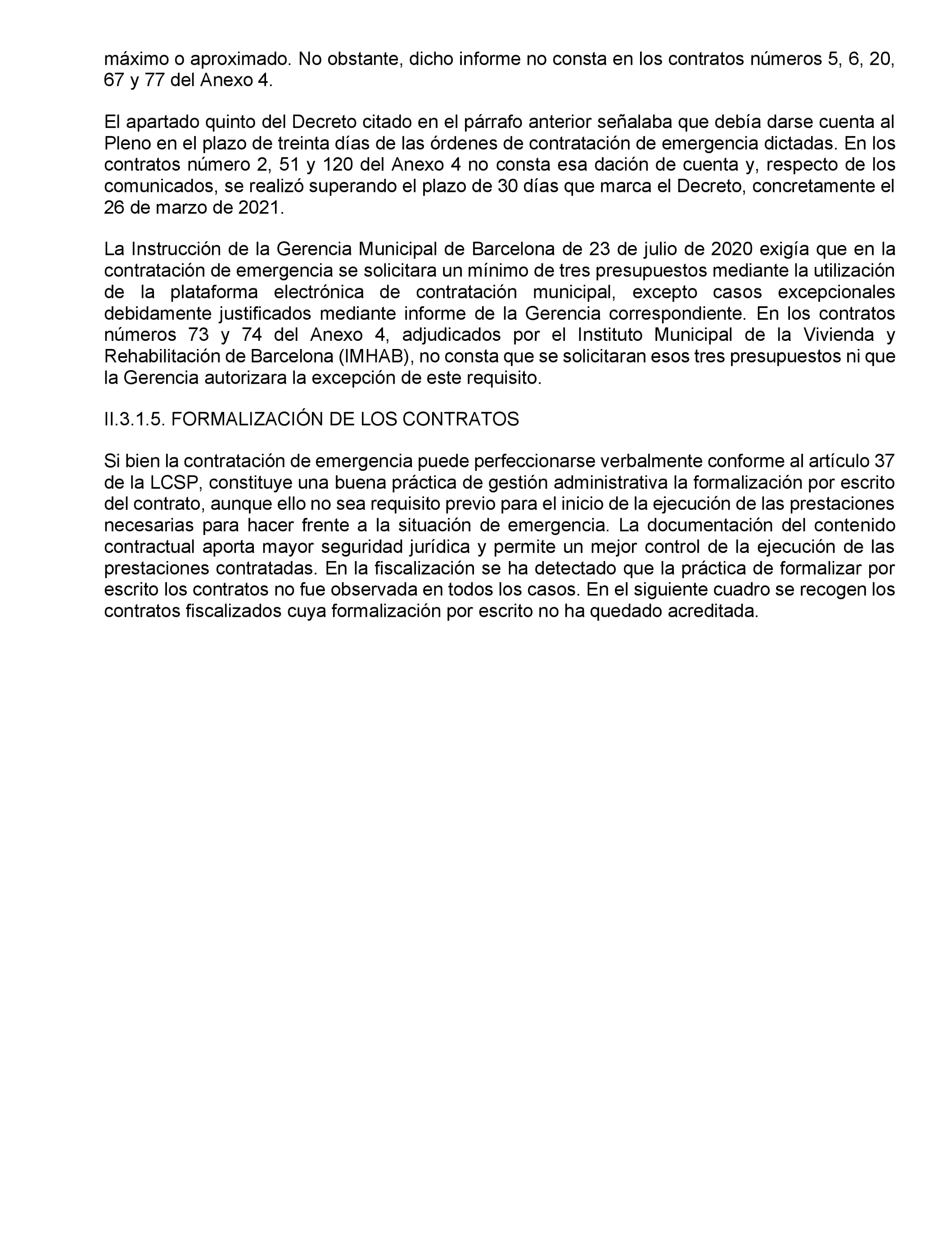 máximo o aproximado. No obstante, dicho informe no consta en los contratos números 5, 6, 20, 67 y 77 del Anexo 4.

El apartado quinto del Decreto citado en el párrafo anterior señalaba que debía darse cuenta al Pleno en el plazo de treinta días de las órdenes de contratación de emergencia dictadas. En los contratos número 2, 51 y 120 del Anexo 4 no consta esa dación de cuenta y, respecto de los comunicados, se realizó superando el plazo de 30 días que marca el Decreto, concretamente el 26 de marzo de 2021.

La Instrucción de la Gerencia Municipal de Barcelona de 23 de julio de 2020 exigía que en la contratación de emergencia se solicitara un mínimo de tres presupuestos mediante la utilización de la plataforma electrónica de contratación municipal, excepto casos excepcionales debidamente justificados mediante informe de la Gerencia correspondiente. En los contratos números 73 y 74 del Anexo 4, adjudicados por el Instituto Municipal de la Vivienda y Rehabilitación de Barcelona (IMHAB), no consta que se solicitaran esos tres presupuestos ni que la Gerencia autorizara la excepción de este requisito.

II.3.1.5. FORMALIZACIÓN DE LOS CONTRATOS

Si bien la contratación de emergencia puede perfeccionarse verbalmente conforme al artículo 37 de la LCSP, constituye una buena práctica de gestión administrativa la formalización por escrito del contrato, aunque ello no sea requisito previo para el inicio de la ejecución de las prestaciones necesarias para hacer frente a la situación de emergencia. La documentación del contenido contractual aporta mayor seguridad jurídica y permite un mejor control de la ejecución de las prestaciones contratadas. En la fiscalización se ha detectado que la práctica de formalizar por escrito los contratos no fue observada en todos los casos. En el siguiente cuadro se recogen los contratos fiscalizados cuya formalización por escrito no ha quedado acreditada.